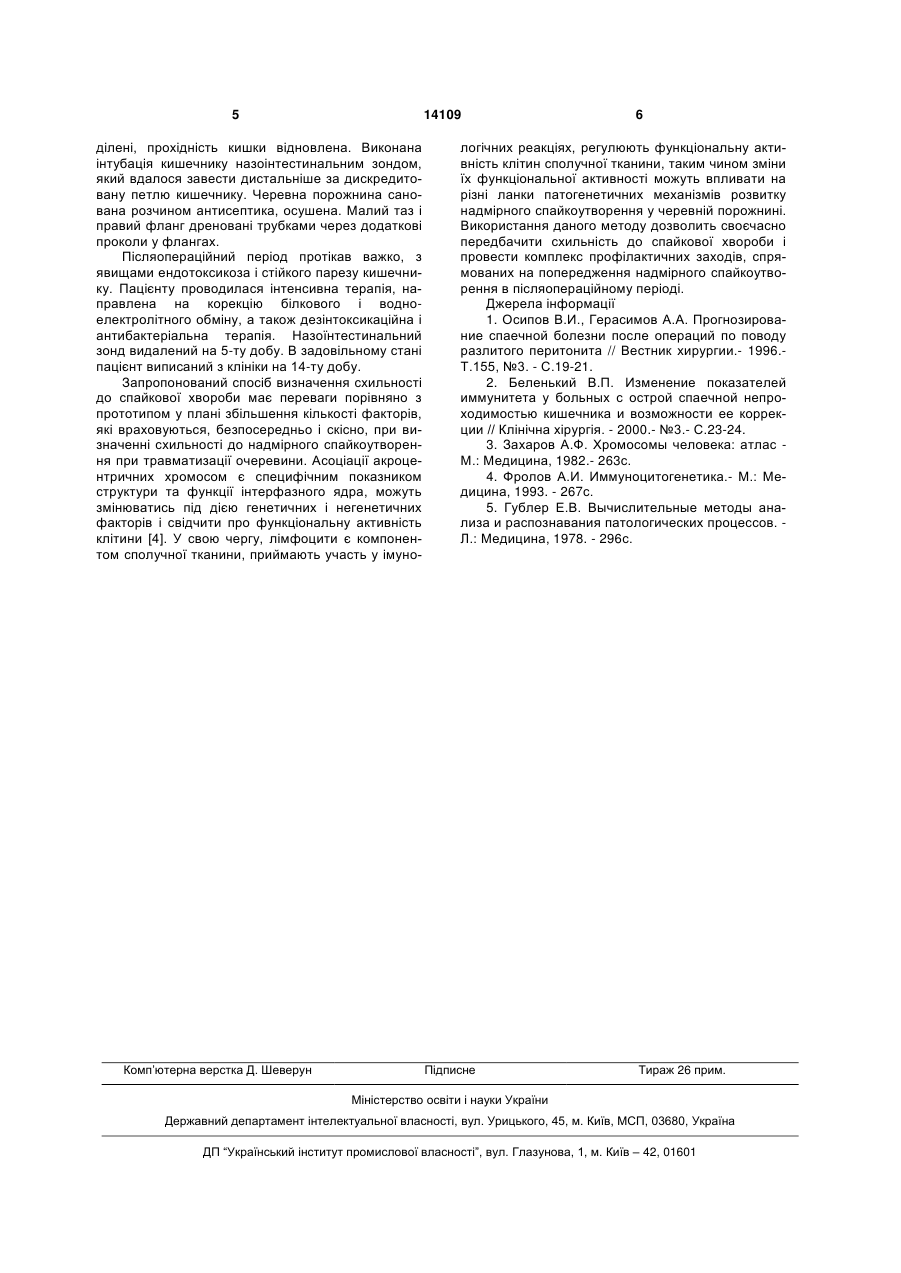 5 14109 6

ділені, прохідність кишки відновлена. Виконана інтубація кишечнику назоінтестинальним зондом, який вдалося завести дистальніше за дискредитовану петлю кишечнику. Черевна порожнина санована розчином антисептика, осушена. Малий таз і правий фланг дреновані трубками через додаткові проколи у флангах.

Післяопераційний період протікав важко, з явищами ендотоксикоза і стійкого парезу кишечнику. Пацієнту проводилася інтенсивна терапія, направлена на корекцію білкового і водно-електролітного обміну, а також дезінтоксикаційна і антибактеріальна терапія. Назоінтестинальний зонд видалений на 5-ту добу. В задовільному стані пацієнт виписаний з клініки на 14-ту добу.

Запропонований спосіб визначення схильності до спайкової хвороби має переваги порівняно з прототипом у плані збільшення кількості факторів, які враховуються, безпосередньо і скісно, при визначенні схильності до надмірного спайкоутворення при травматизації очеревини. Асоціації акроцентричних хромосом є специфічним показником структури та функції інтерфазного ядра, можуть змінюватись під дією генетичних і негенетичних факторів і свідчити про функціональну активність клітини [4]. У свою чергу, лімфоцити є компонентом сполучної тканини, приймають участь у імунологічних реакціях, регулюють функціональну активність клітин сполучної тканини, таким чином зміни їх функціональної активності можуть впливати на різні ланки патогенетичних механізмів розвитку надмірного спайкоутворення у черевній порожнині. Використання даного методу дозволить своєчасно передбачити схильність до спайкової хвороби і провести комплекс профілактичних заходів, спрямованих на попередження надмірного спайкоутворення в післяопераційному періоді.

Джерела інформації

1. Осипов В.И., Герасимов А.А. Прогнозирование спаечной болезни после операций по поводу разлитого перитонита // Вестник хирургии.- 1996.- Т.155, №3. - С.19-21.

2. Беленький В.П. Изменение показателей иммунитета у больных с острой спаечной непроходимостью кишечника и возможности ее коррекции // Клінічна хірургія. - 2000.- №3.- С.23-24.

3. Захаров А.Ф. Хромосомы человека: атлас - М.: Медицина, 1982.- 263с.

4. Фролов А.И. Иммуноцитогенетика.- М.: Медицина, 1993. - 267с.

5. Гублер Е.В. Вычислительные методы анализа и распознавания патологических процессов. - Л.: Медицина, 1978. - 296с.

Комп'ютерна верстка Д. Шеверун Підписне Тираж 26 прим.

Міністерство освіти і науки України

Державний департамент інтелектуальної власності, вул. Урицького, 45, м. Київ, МСП, 03680, Україна

ДП "Український інститут промислової власності", вул. Глазунова, 1, м. Київ – 42, 01601